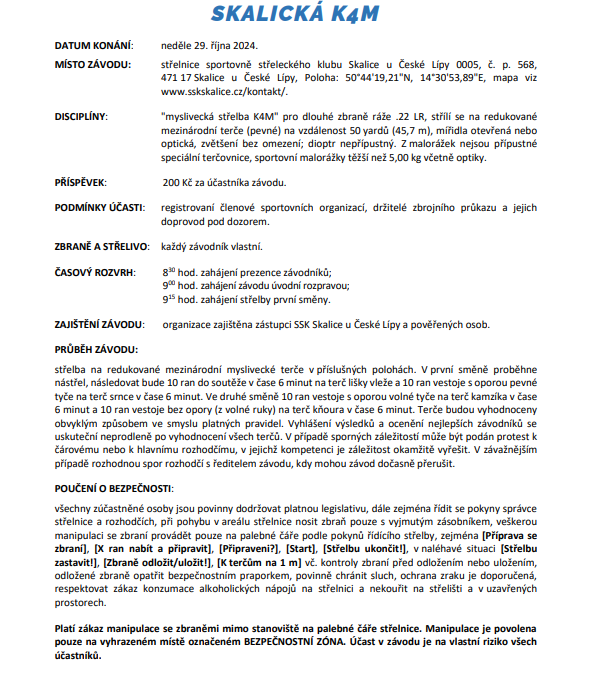 SKALICKÁ K4M

DATUM KONÁNÍ: neděle 29. října 2024.

MÍSTO ZÁVODU: střelnice sportovně střeleckého klubu Skalice u České Lípy 0005, č. p. 568, 471 17 Skalice u České Lípy, Poloha: 50°44'19,21"N, 14°30'53,89"E, mapa viz www.sskskalice.cz/kontakt/.

DISCIPLÍNY: "myslivecká střelba K4M" pro dlouhé zbraně ráže .22 LR, střílí se na redukované mezinárodní terče (pevné) na vzdálenost 50 yardů (45,7 m), mířidla otevřená nebo optická, zvětšení bez omezení; dioptr nepřípustný. Z malorážek nejsou přípustné speciální terčovnice, sportovní malorážky těžší než 5,00 kg včetně optiky.

PŘÍSPĚVEK: 200 Kč za účastníka závodu.

PODMÍNKY ÚČASTI: registrovaní členové sportovních organizací, držitelé zbrojního průkazu a jejich doprovod pod dozorem.

ZBRANĚ A STŘELIVO: každý závodník vlastní.

ČASOVÝ ROZVRH: $8^{30}$ hod. zahájení prezence závodníků;
$9^{00}$ hod. zahájení závodu úvodní rozpravou;
$9^{15}$ hod. zahájení střelby první směny.

ZAJIŠTĚNÍ ZÁVODU: organizace zajištěna zástupci SSK Skalice u České Lípy a pověřených osob.

PRŮBĚH ZÁVODU:

střelba na redukované mezinárodní myslivecké terče v příslušných polohách. V první směně proběhne nástřel, následovat bude 10 ran do soutěže v čase 6 minut na terč lišky vleže a 10 ran vestoje s oporou pevné tyče na terč srnce v čase 6 minut. Ve druhé směně 10 ran vestoje s oporou volné tyče na terč kamzíka v čase 6 minut a 10 ran vestoje bez opory (z volné ruky) na terč kňoura v čase 6 minut. Terče budou vyhodnoceny obvyklým způsobem ve smyslu platných pravidel. Vyhlášení výsledků a ocenění nejlepších závodníků se uskuteční neprodleně po vyhodnocení všech terčů. V případě sporných záležitostí může být podán protest k čárovému nebo k hlavnímu rozhodčímu, v jejichž kompetenci je záležitost okamžitě vyřešit. V závažnějším případě rozhodnou spor rozhodčí s ředitelem závodu, kdy mohou závod dočasně přerušit.

POUČENÍ O BEZPEČNOSTI:

všechny zúčastněné osoby jsou povinny dodržovat platnou legislativu, dále zejména řídit se pokyny správce střelnice a rozhodčích, při pohybu v areálu střelnice nosit zbraň pouze s vyjmutým zásobníkem, veškerou manipulaci se zbraní provádět pouze na palebné čáře podle pokynů řídícího střelby, zejména [Příprava se zbraní], [X ran nabít a připravit], [Připraveni?], [Start], [Střelbu ukončit!], v naléhavé situaci [Střelbu zastavit!], [Zbraně odložit/uložit!], [K terčům na 1 m] vč. kontroly zbraní před odložením nebo uložením, odložené zbraně opatřit bezpečnostním praporkem, povinně chránit sluch, ochrana zraku je doporučená, respektovat zákaz konzumace alkoholických nápojů na střelnici a nekouřit na střelišti a v uzavřených prostorech.

Platí zákaz manipulace se zbraněmi mimo stanoviště na palebné čáře střelnice. Manipulace je povolena pouze na vyhrazeném místě označeném BEZPEČNOSTNÍ ZÓNA. Účast v závodu je na vlastní riziko všech účastníků.